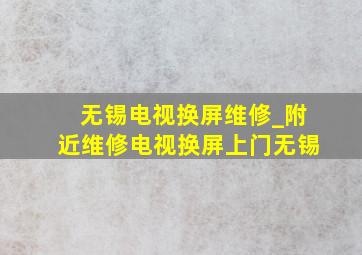 无锡电视换屏维修_附近维修电视换屏上门无锡